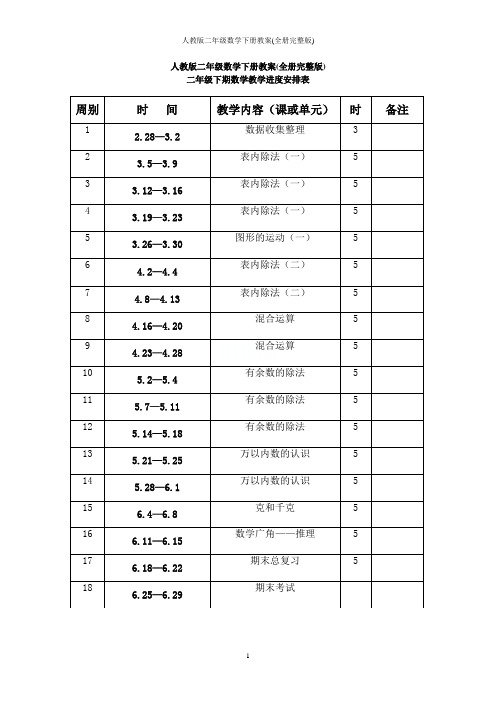 人教版二年级数学下册教案(全册完整版)

人教版二年级数学下册教案(全册完整版)
二年级下期数学教学进度安排表

| 周别 | 时　间 | 教学内容（课或单元） | 时 | 备注 |
|---|---|---|---|---|
| 1 | 2.28—3.2 | 数据收集整理 | 3 | |
| 2 | 3.5—3.9 | 表内除法（一） | 5 | |
| 3 | 3.12—3.16 | 表内除法（一） | 5 | |
| 4 | 3.19—3.23 | 表内除法（一） | 5 | |
| 5 | 3.26—3.30 | 图形的运动（一） | 5 | |
| 6 | 4.2—4.4 | 表内除法（二） | 5 | |
| 7 | 4.8—4.13 | 表内除法（二） | 5 | |
| 8 | 4.16—4.20 | 混合运算 | 5 | |
| 9 | 4.23—4.28 | 混合运算 | 5 | |
| 10 | 5.2—5.4 | 有余数的除法 | 5 | |
| 11 | 5.7—5.11 | 有余数的除法 | 5 | |
| 12 | 5.14—5.18 | 有余数的除法 | 5 | |
| 13 | 5.21—5.25 | 万以内数的认识 | 5 | |
| 14 | 5.28—6.1 | 万以内数的认识 | 5 | |
| 15 | 6.4—6.8 | 克和千克 | 5 | |
| 16 | 6.11—6.15 | 数学广角——推理 | 5 | |
| 17 | 6.18—6.22 | 期末总复习 | 5 | |
| 18 | 6.25—6.29 | 期末考试 | | |

1